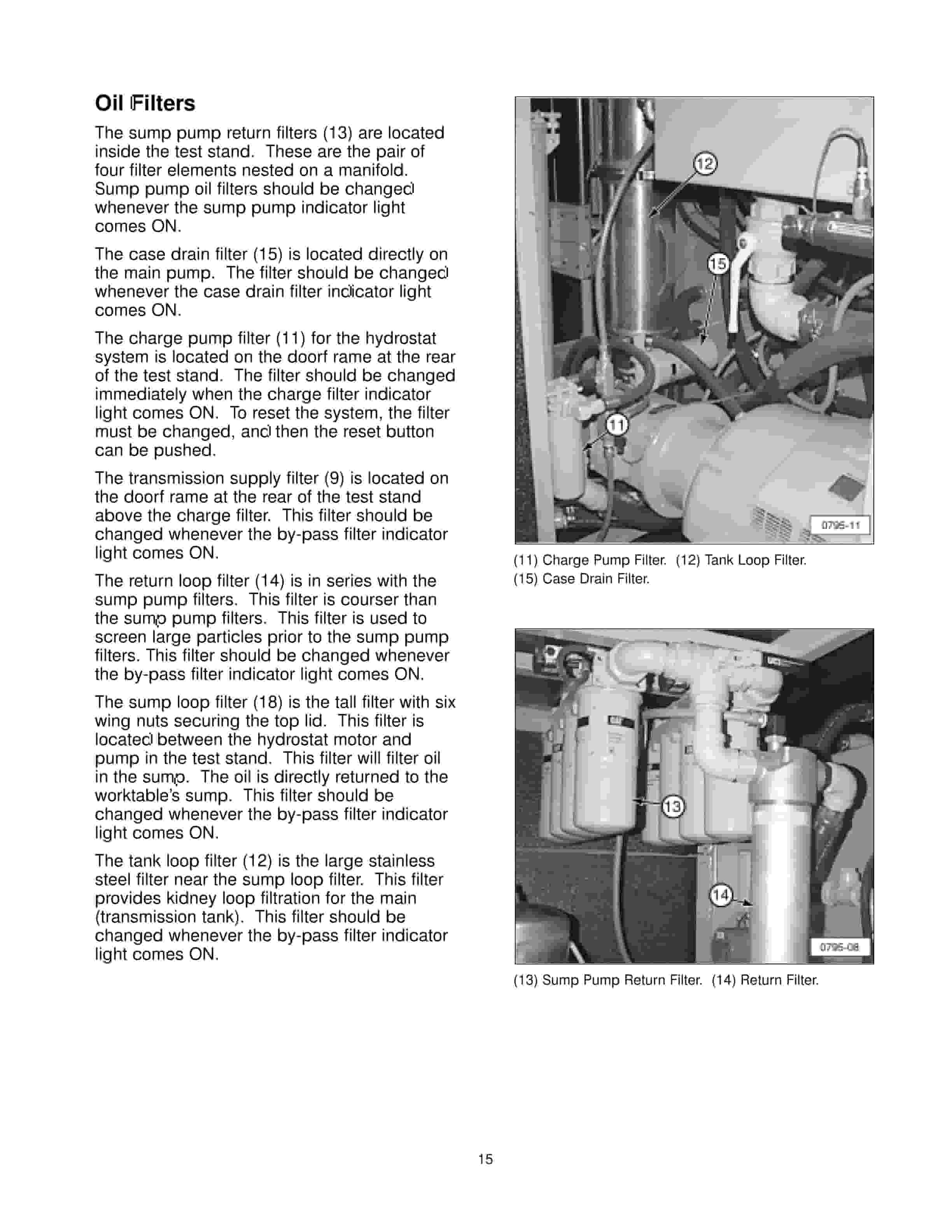 Oil Filters

The sump pump return filters (13) are located inside the test stand. These are the pair of four filter elements nested on a manifold. Sump pump oil filters should be changed whenever the sump pump indicator light comes ON.

The case drain filter (15) is located directly on the main pump. The filter should be changed whenever the case drain filter indicator light comes ON.

The charge pump filter (11) for the hydrostat system is located on the doorf rame at the rear of the test stand. The filter should be changed immediately when the charge filter indicator light comes ON. To reset the system, the filter must be changed, and then the reset button can be pushed.

The transmission supply filter (9) is located on the doorf rame at the rear of the test stand above the charge filter. This filter should be changed whenever the by-pass filter indicator light comes ON.

The return loop filter (14) is in series with the sump pump filters. This filter is courser than the sump pump filters. This filter is used to screen large particles prior to the sump pump filters. This filter should be changed whenever the by-pass filter indicator light comes ON.

The sump loop filter (18) is the tall filter with six wing nuts securing the top lid. This filter is located between the hydrostat motor and pump in the test stand. This filter will filter oil in the sump. The oil is directly returned to the worktable's sump. This filter should be changed whenever the by-pass filter indicator light comes ON.

The tank loop filter (12) is the large stainless steel filter near the sump loop filter. This filter provides kidney loop filtration for the main (transmission tank). This filter should be changed whenever the by-pass filter indicator light comes ON.

12
15
11
0795-11

(11) Charge Pump Filter. (12) Tank Loop Filter. (15) Case Drain Filter.

13
14
0795-08

(13) Sump Pump Return Filter. (14) Return Filter.

15